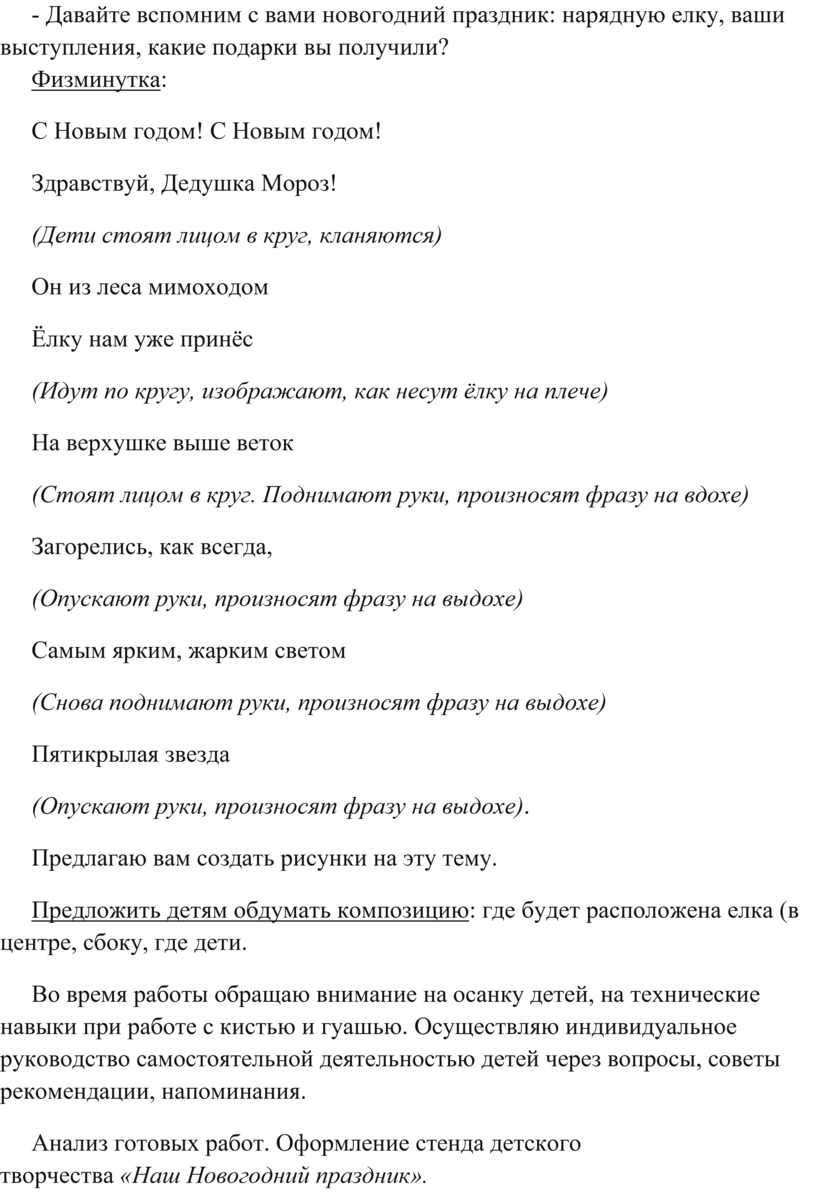 - Давайте вспомним с вами новогодний праздник: нарядную елку, ваши выступления, какие подарки вы получили?

Физминутка:

С Новым годом! С Новым годом!

Здравствуй, Дедушка Мороз!

(Дети стоят лицом в круг, кланяются)

Он из леса мимоходом

Ёлку нам уже принёс

(Идут по кругу, изображают, как несут ёлку на плече)

На верхушке выше веток

(Стоят лицом в круг. Поднимают руки, произносят фразу на вдохе)

Загорелись, как всегда,

(Опускают руки, произносят фразу на выдохе)

Самым ярким, жарким светом

(Снова поднимают руки, произносят фразу на выдохе)

Пятикрылая звезда

(Опускают руки, произносят фразу на выдохе).

Предлагаю вам создать рисунки на эту тему.

Предложить детям обдумать композицию: где будет расположена елка (в центре, сбоку, где дети.

Во время работы обращаю внимание на осанку детей, на технические навыки при работе с кистью и гуашью. Осуществляю индивидуальное руководство самостоятельной деятельностью детей через вопросы, советы рекомендации, напоминания.

Анализ готовых работ. Оформление стенда детского творчества «Наш Новогодний праздник».